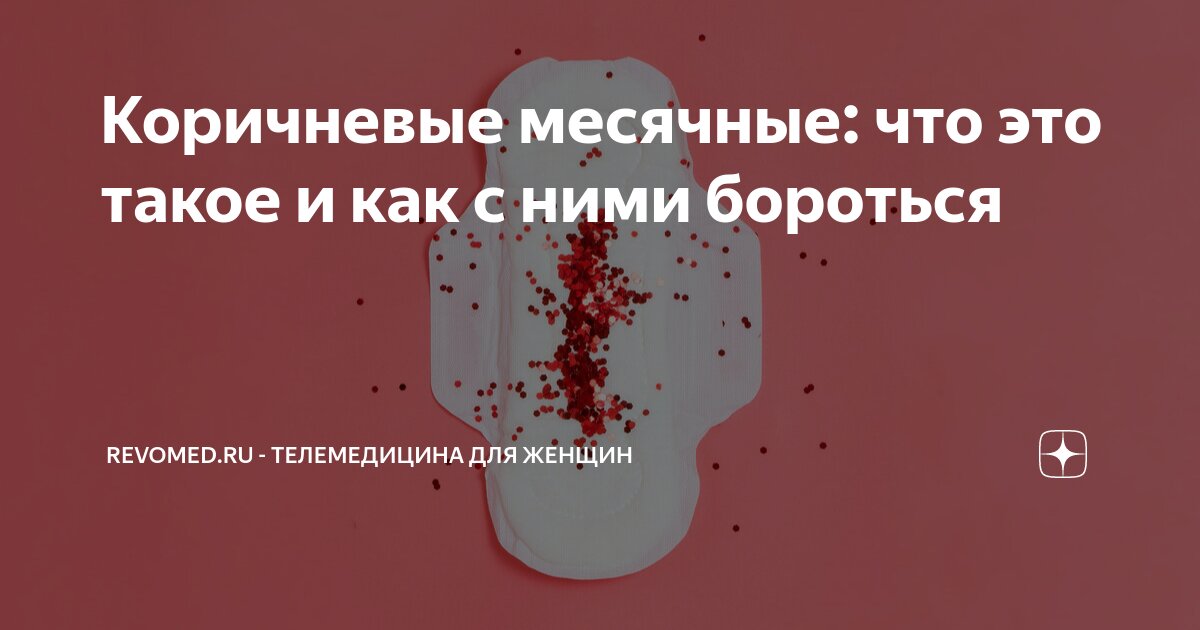 Коричневые месячные: что это такое и как с ними бороться

REVOMED.RU - ТЕЛЕМЕДИЦИНА ДЛЯ ЖЕНЩИН